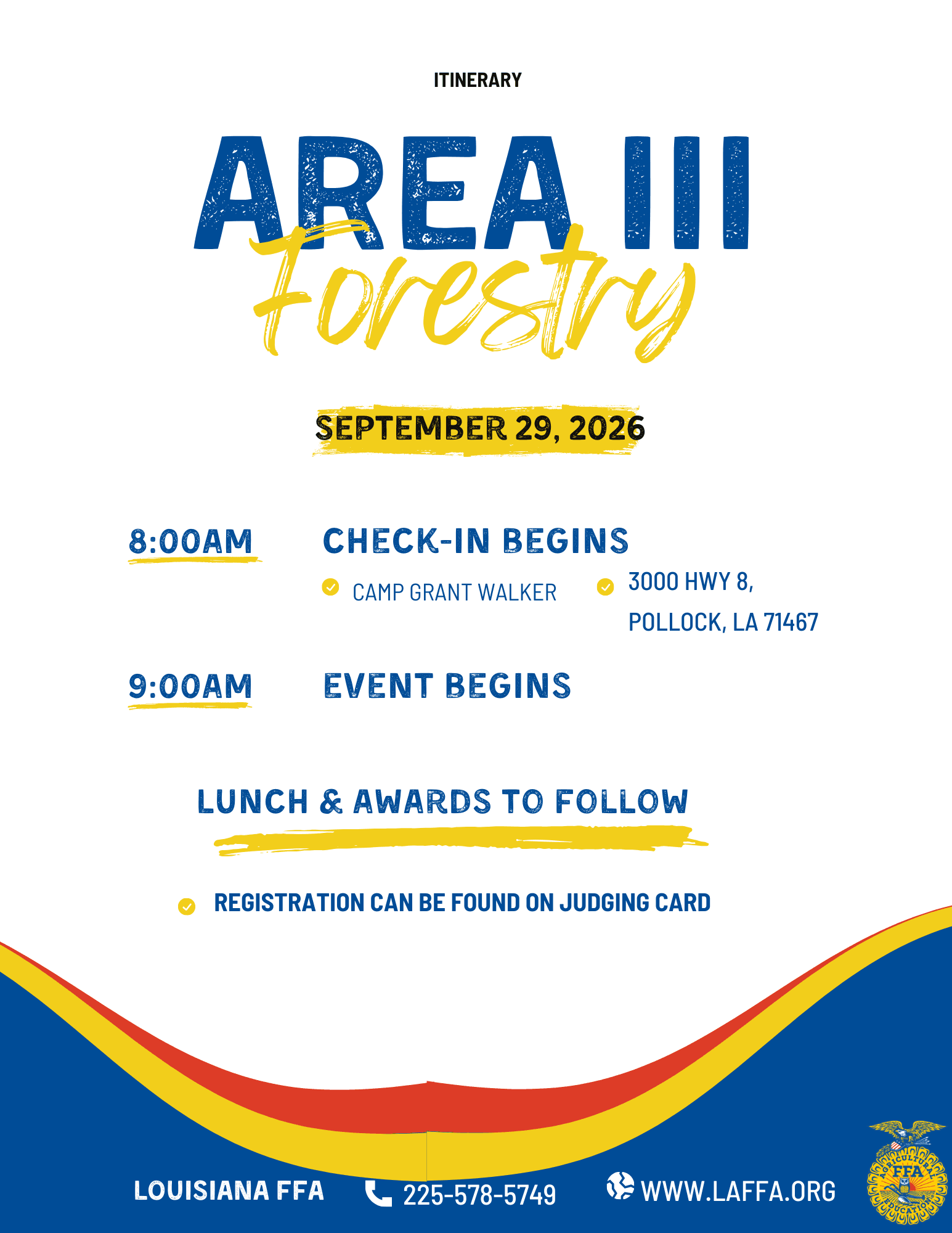 ITINERARY

AREA III
Forestry

SEPTEMBER 29, 2026

8:00AM CHECK-IN BEGINS

CAMP GRANT WALKER

3000 HWY 8, POLLOCK, LA 71467

9:00AM EVENT BEGINS

LUNCH & AWARDS TO FOLLOW

REGISTRATION CAN BE FOUND ON JUDGING CARD

LOUISIANA FFA 225-578-5749 WWW.LAFFA.ORG

AGRICULTURAL EDUCATION FFA